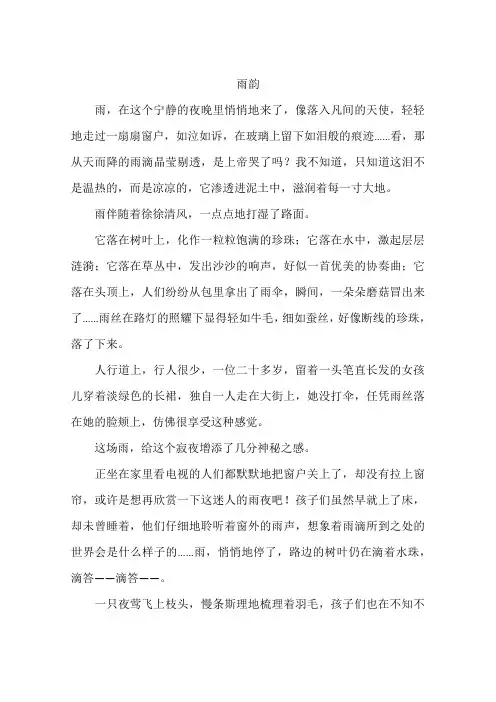 雨韵

雨，在这个宁静的夜晚里悄悄地来了，像落入凡间的天使，轻轻地走过一扇扇窗户，如泣如诉，在玻璃上留下如泪般的痕迹......看，那从天而降的雨滴晶莹剔透，是上帝哭了吗？我不知道，只知道这泪不是温热的，而是凉凉的，它渗透进泥土中，滋润着每一寸大地。

雨伴随着徐徐清风，一点点地打湿了路面。

它落在树叶上，化作一粒粒饱满的珍珠；它落在水中，激起层层涟漪；它落在草丛中，发出沙沙的响声，好似一首优美的协奏曲；它落在头顶上，人们纷纷从包里拿出了雨伞，瞬间，一朵朵蘑菇冒出来了......雨丝在路灯的照耀下显得轻如牛毛，细如蚕丝，好像断线的珍珠，落了下来。

人行道上，行人很少，一位二十多岁，留着一头笔直长发的女孩儿穿着淡绿色的长裙，独自一人走在大街上，她没打伞，任凭雨丝落在她的脸颊上，仿佛很享受这种感觉。

这场雨，给这个寂夜增添了几分神秘之感。

正坐在家里看电视的人们都默默地把窗户关上了，却没有拉上窗帘，或许是想再欣赏一下这迷人的雨夜吧！孩子们虽然早就上了床，却未曾睡着，他们仔细地聆听着窗外的雨声，想象着雨滴所到之处的世界会是什么样子的......雨，悄悄地停了，路边的树叶仍在滴着水珠，滴答——滴答——。

一只夜莺飞上枝头，慢条斯理地梳理着羽毛，孩子们也在不知不